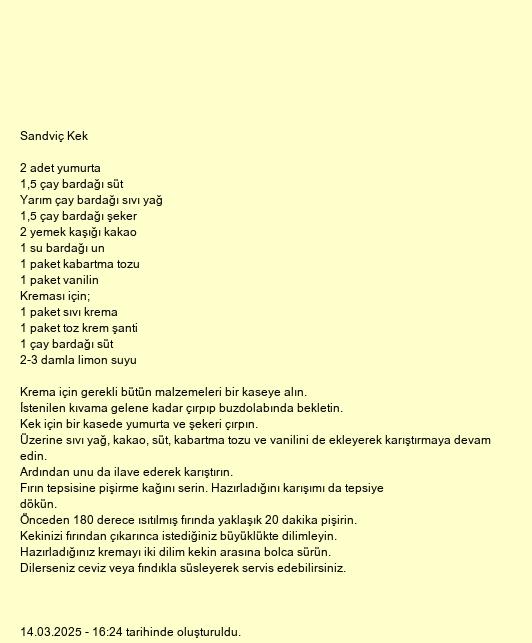 Sandviç Kek

2 adet yumurta
1,5 çay bardağı süt
Yarım çay bardağı sıvı yağ
1,5 çay bardağı şeker
2 yemek kaşığı kakao
1 su bardağı un
1 paket kabartma tozu
1 paket vanilin
Kreması için;
1 paket sıvı krema
1 paket toz krem şanti
1 çay bardağı süt
2-3 damla limon suyu

Krema için gerekli bütün malzemeleri bir kaseye alın.
İstenilen kıvama gelene kadar çırpıp buzdolabında bekletin.
Kek için bir kasede yumurta ve şekeri çırpın.
Üzerine sıvı yağ, kakao, süt, kabartma tozu ve vanilini de ekleyerek karıştırmaya devam edin.
Ardından unu da ilave ederek karıştırın.
Fırın tepsisine pişirme kağını serin. Hazırladığını karışımı da tepsiye dökün.
Önceden 180 derece ısıtılmış fırında yaklaşık 20 dakika pişirin.
Kekinizi fırından çıkarınca istediğiniz büyüklükte dilimleyin.
Hazırladığınız kremayı iki dilim kekin arasına bolca sürün.
Dilerseniz ceviz veya fındıkla süsleyerek servis edebilirsiniz.

14.03.2025 - 16:24 tarihinde oluşturuldu.